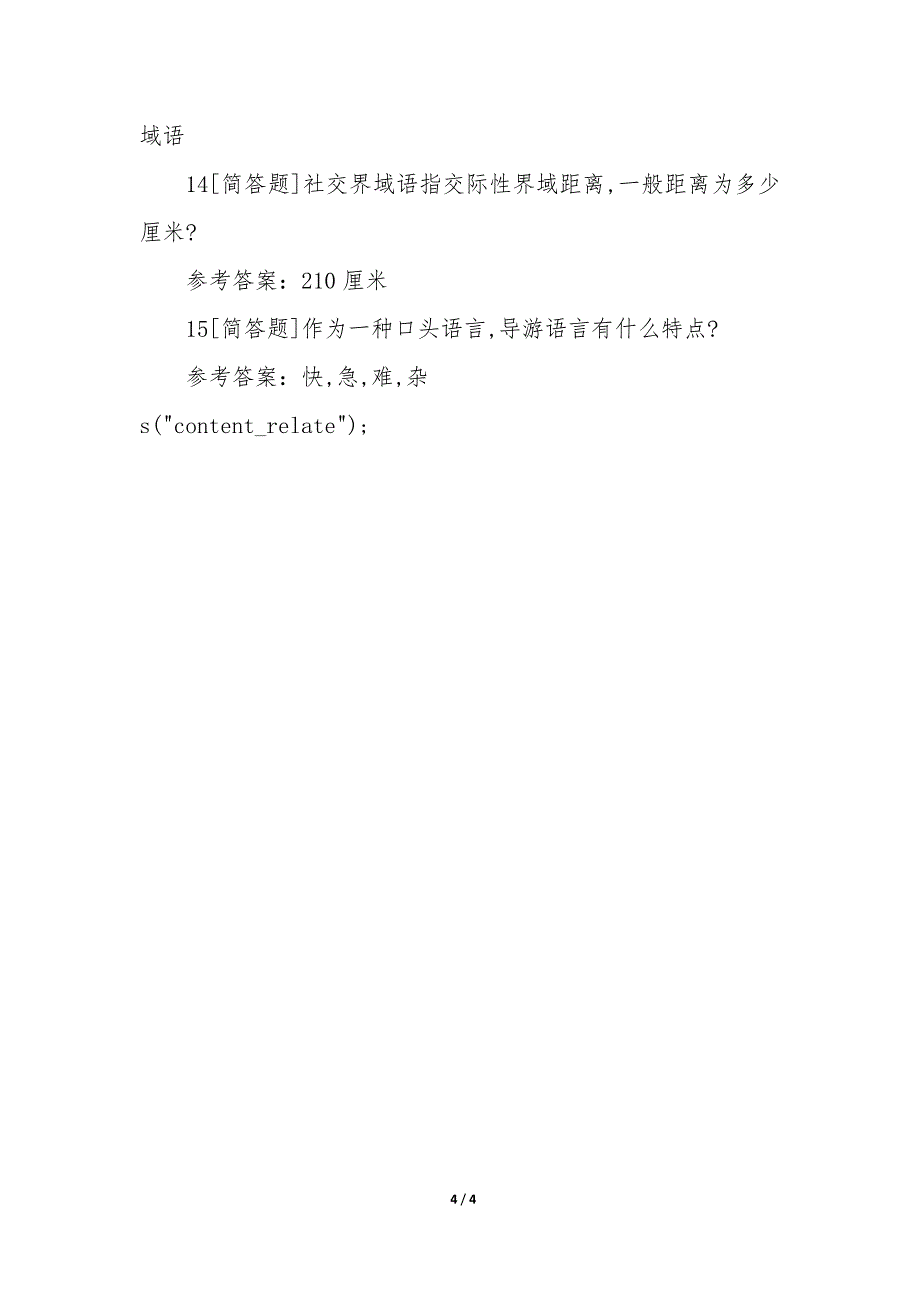 域语

14[简答题]社交界域语指交际性界域距离,一般距离为多少厘米?

参考答案：210 厘米

15[简答题]作为一种口头语言,导游语言有什么特点?

参考答案：快,急,难,杂

s("content_relate");

4 / 4